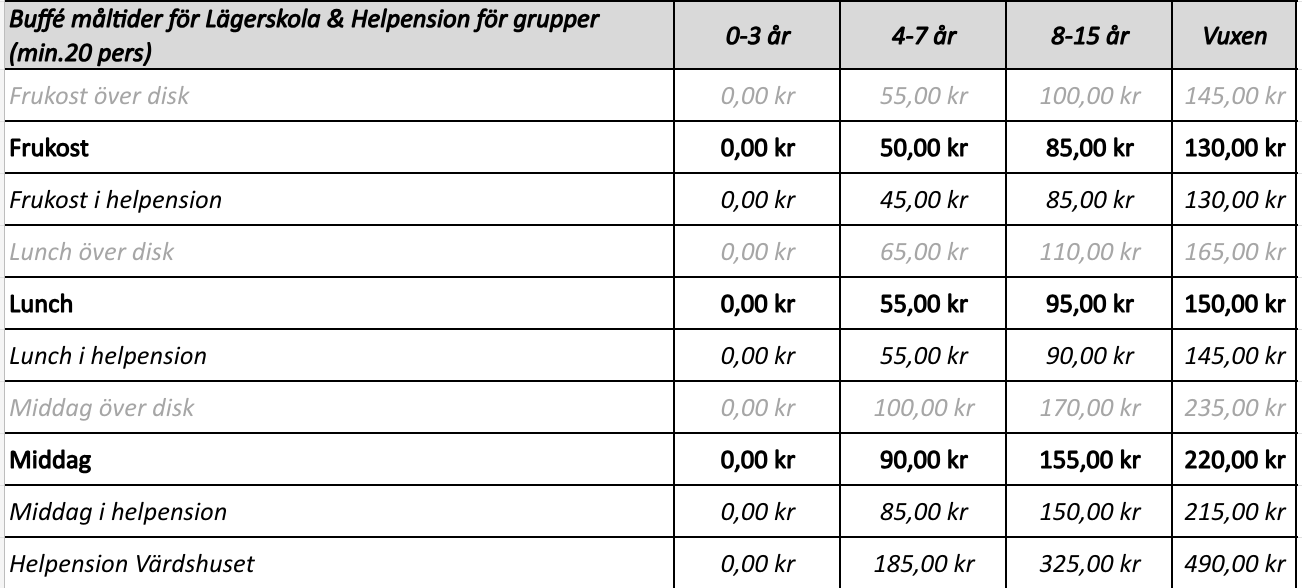 | Buffé måltider för Lägerskola & Helpension för grupper (min.20 pers) | 0-3 år | 4-7 år | 8-15 år | Vuxen |
|---|---|---|---|---|
| Frukost över disk | 0,00 kr | 55,00 kr | 100,00 kr | 145,00 kr |
| Frukost | 0,00 kr | 50,00 kr | 85,00 kr | 130,00 kr |
| Frukost i helpension | 0,00 kr | 45,00 kr | 85,00 kr | 130,00 kr |
| Lunch över disk | 0,00 kr | 65,00 kr | 110,00 kr | 165,00 kr |
| Lunch | 0,00 kr | 55,00 kr | 95,00 kr | 150,00 kr |
| Lunch i helpension | 0,00 kr | 55,00 kr | 90,00 kr | 145,00 kr |
| Middag över disk | 0,00 kr | 100,00 kr | 170,00 kr | 235,00 kr |
| Middag | 0,00 kr | 90,00 kr | 155,00 kr | 220,00 kr |
| Middag i helpension | 0,00 kr | 85,00 kr | 150,00 kr | 215,00 kr |
| Helpension Värdshuset | 0,00 kr | 185,00 kr | 325,00 kr | 490,00 kr |